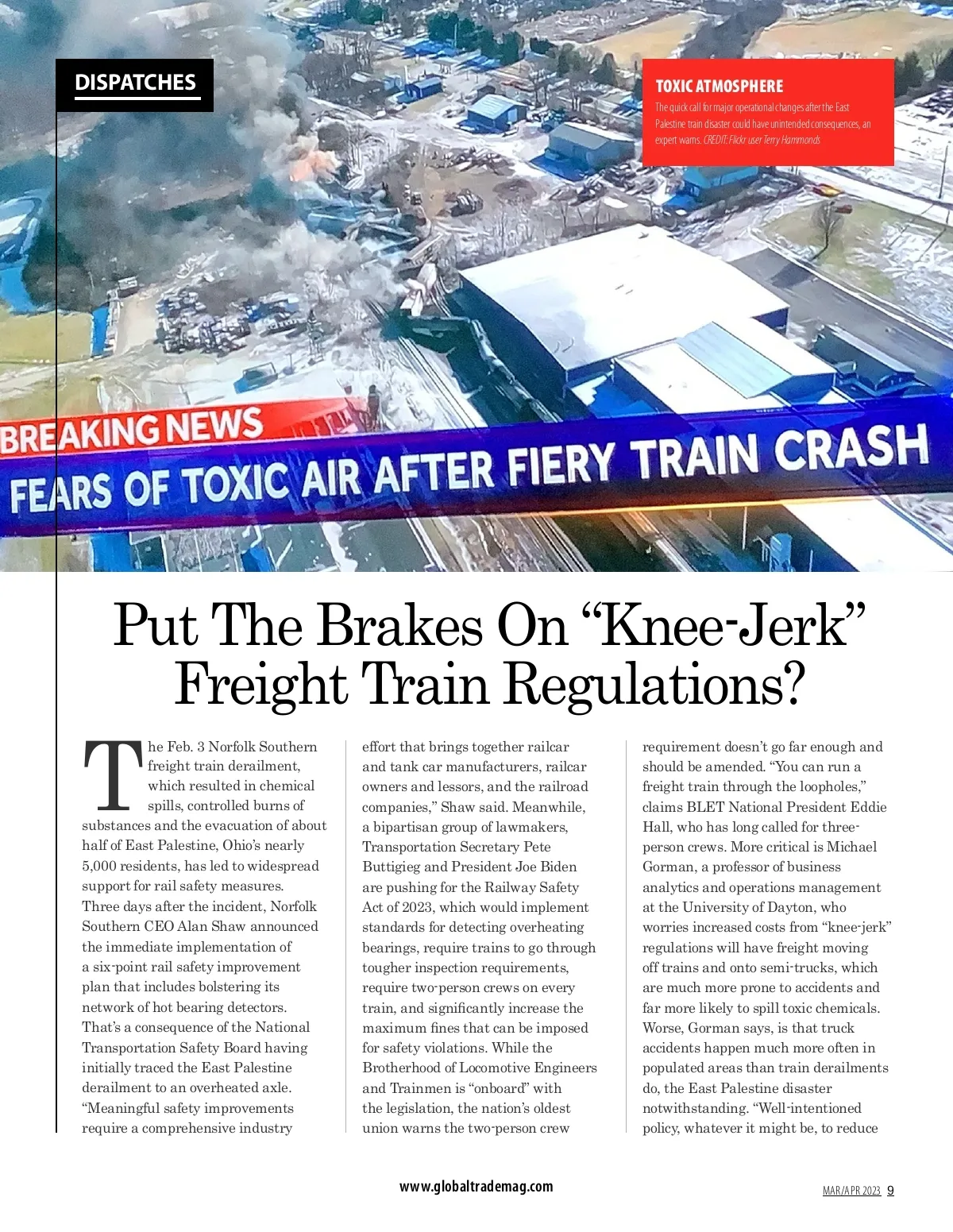 DISPATCHES

TOXIC ATMOSPHERE

The quick call for major operational changes after the East Palestine train disaster could have unintended consequences, an expert warns. CREDIT: Flickr user Terry Hammonds

BREAKING NEWS

FEARS OF TOXIC AIR AFTER FIERY TRAIN CRASH

Put The Brakes On "Knee-Jerk" Freight Train Regulations?

The Feb. 3 Norfolk Southern freight train derailment, which resulted in chemical spills, controlled burns of substances and the evacuation of about half of East Palestine, Ohio's nearly 5,000 residents, has led to widespread support for rail safety measures. Three days after the incident, Norfolk Southern CEO Alan Shaw announced the immediate implementation of a six-point rail safety improvement plan that includes bolstering its network of hot bearing detectors. That's a consequence of the National Transportation Safety Board having initially traced the East Palestine derailment to an overheated axle. "Meaningful safety improvements require a comprehensive industry effort that brings together railcar and tank car manufacturers, railcar owners and lessors, and the railroad companies," Shaw said. Meanwhile, a bipartisan group of lawmakers, Transportation Secretary Pete Buttigieg and President Joe Biden are pushing for the Railway Safety Act of 2023, which would implement standards for detecting overheating bearings, require trains to go through tougher inspection requirements, require two-person crews on every train, and significantly increase the maximum fines that can be imposed for safety violations. While the Brotherhood of Locomotive Engineers and Trainmen is "onboard" with the legislation, the nation's oldest union warns the two-person crew requirement doesn't go far enough and should be amended. "You can run a freight train through the loopholes," claims BLET National President Eddie Hall, who has long called for three-person crews. More critical is Michael Gorman, a professor of business analytics and operations management at the University of Dayton, who worries increased costs from "knee-jerk" regulations will have freight moving off trains and onto semi-trucks, which are much more prone to accidents and far more likely to spill toxic chemicals. Worse, Gorman says, is that truck accidents happen much more often in populated areas than train derailments do, the East Palestine disaster notwithstanding. "Well-intentioned policy, whatever it might be, to reduce

www.globaltrademag.com

MAR/APR 2023 9